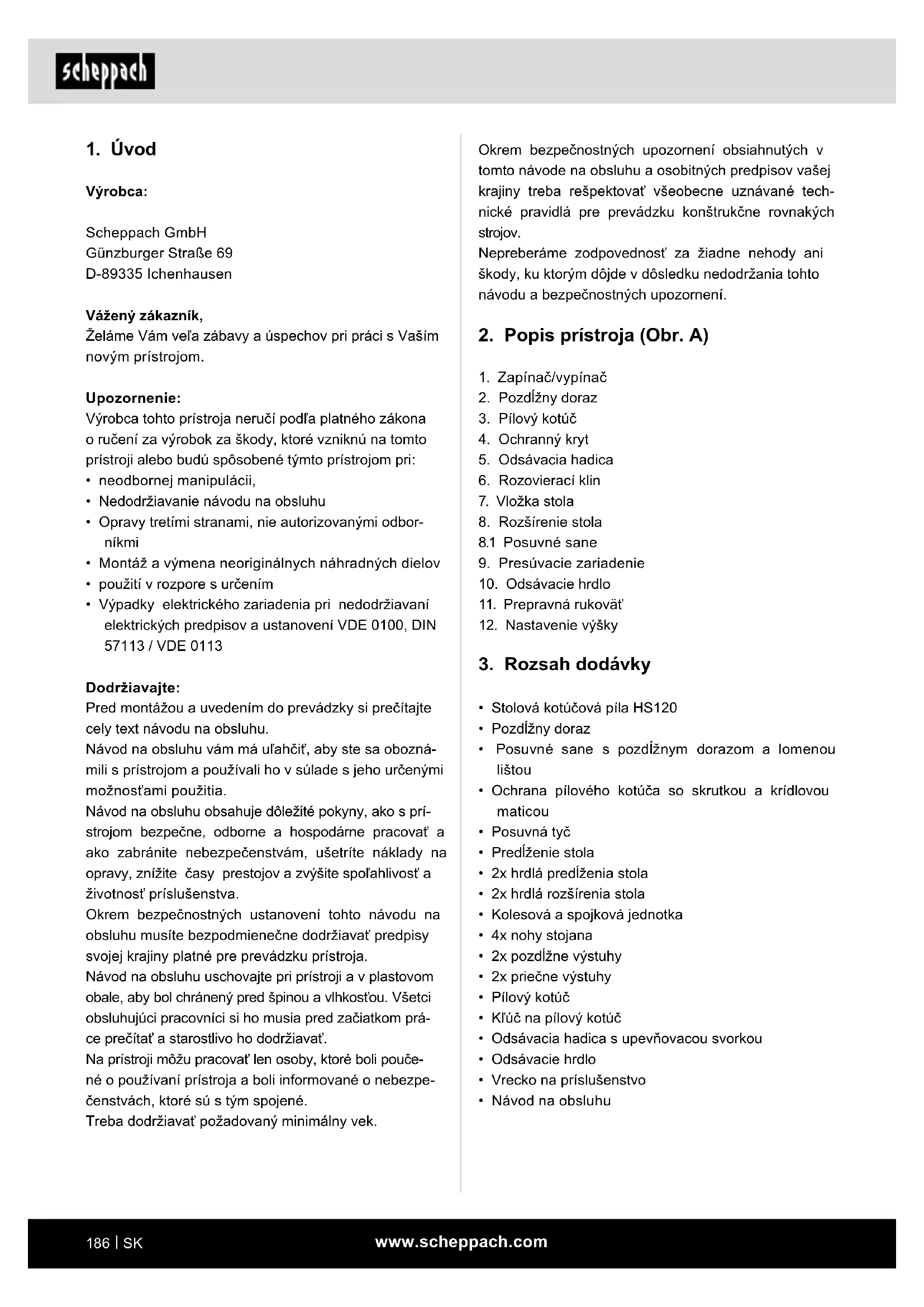 scheppach

1. Úvod

Výrobca:

Scheppach GmbH
Günzburger Straße 69
D-89335 Ichenhausen

Vážený zákazník,
Želáme Vám veľa zábavy a úspechov pri práci s Vaším novým prístrojom.

Upozornenie:
Výrobca tohto prístroja neručí podľa platného zákona o ručení za výrobok za škody, ktoré vzniknú na tomto prístroji alebo budú spôsobené týmto prístrojom pri:
• neodbornej manipulácii,
• Nedodržiavanie návodu na obsluhu
• Opravy tretími stranami, nie autorizovanými odborníkmi
• Montáž a výmena neoriginálnych náhradných dielov
• použití v rozpore s určením
• Výpadky elektrického zariadenia pri nedodržiavaní elektrických predpisov a ustanovení VDE 0100, DIN 57113 / VDE 0113

Dodržiavajte:
Pred montážou a uvedením do prevádzky si prečítajte cely text návodu na obsluhu.
Návod na obsluhu vám má uľahčiť, aby ste sa oboznámili s prístrojom a používali ho v súlade s jeho určenými možnosťami použitia.
Návod na obsluhu obsahuje dôležité pokyny, ako s prístrojom bezpečne, odborne a hospodárne pracovať a ako zabránite nebezpečenstvám, ušetríte náklady na opravy, znížite časy prestojov a zvýšite spoľahlivosť a životnosť príslušenstva.
Okrem bezpečnostných ustanovení tohto návodu na obsluhu musíte bezpodmienečne dodržiavať predpisy svojej krajiny platné pre prevádzku prístroja.
Návod na obsluhu uschovajte pri prístroji a v plastovom obale, aby bol chránený pred špinou a vlhkosťou. Všetci obsluhujúci pracovníci si ho musia pred začiatkom práce prečítať a starostlivo ho dodržiavať.
Na prístroji môžu pracovať len osoby, ktoré boli poučené o používaní prístroja a boli informované o nebezpečenstvách, ktoré sú s tým spojené.
Treba dodržiavať požadovaný minimálny vek.

Okrem bezpečnostných upozornení obsiahnutých v tomto návode na obsluhu a osobitných predpisov vašej krajiny treba rešpektovať všeobecne uznávané technické pravidlá pre prevádzku konštrukčne rovnakých strojov.
Nepreberáme zodpovednosť za žiadne nehody ani škody, ku ktorým dôjde v dôsledku nedodržania tohto návodu a bezpečnostných upozornení.

2. Popis prístroja (Obr. A)

1. Zapínač/vypínač
2. Pozdĺžny doraz
3. Pílový kotúč
4. Ochranný kryt
5. Odsávacia hadica
6. Rozovierací klin
7. Vložka stola
8. Rozšírenie stola
8.1 Posuvné sane
9. Presúvacie zariadenie
10. Odsávacie hrdlo
11. Prepravná rukoväť
12. Nastavenie výšky

3. Rozsah dodávky

• Stolová kotúčová píla HS120
• Pozdĺžny doraz
• Posuvné sane s pozdĺžnym dorazom a lomenou lištou
• Ochrana pílového kotúča so skrutkou a krídlovou maticou
• Posuvná tyč
• Predĺženie stola
• 2x hrdlá predĺženia stola
• 2x hrdlá rozšírenia stola
• Kolesová a spojková jednotka
• 4x nohy stojana
• 2x pozdĺžne výstuhy
• 2x priečne výstuhy
• Pílový kotúč
• Kľúč na pílový kotúč
• Odsávacia hadica s upevňovacou svorkou
• Odsávacie hrdlo
• Vrecko na príslušenstvo
• Návod na obsluhu

186 | SK www.scheppach.com